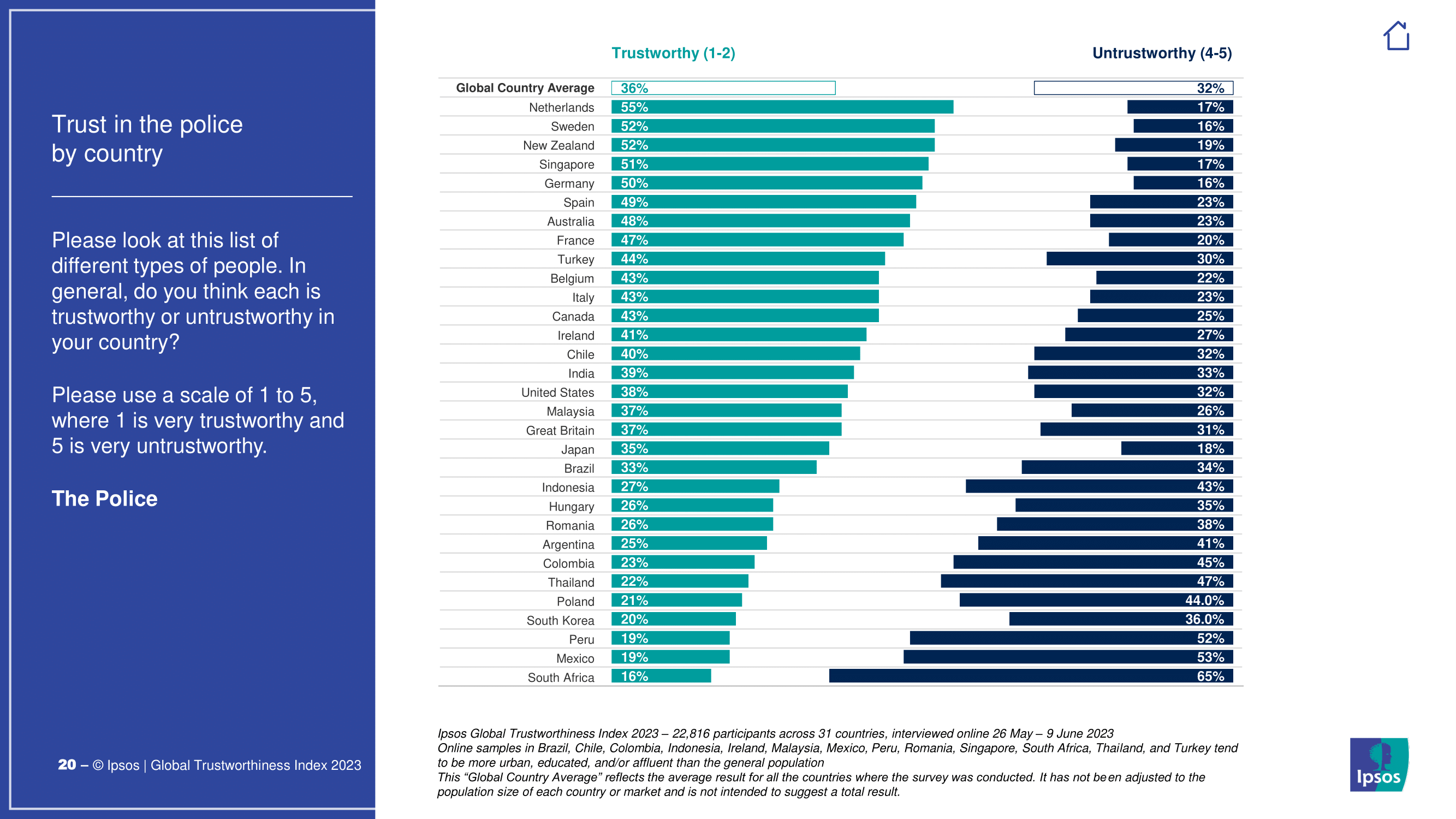 Trust in the police by country

Please look at this list of different types of people. In general, do you think each is trustworthy or untrustworthy in your country?

Please use a scale of 1 to 5, where 1 is very trustworthy and 5 is very untrustworthy.

The Police

20 – © Ipsos | Global Trustworthiness Index 2023

| | Trustworthy (1-2) | Untrustworthy (4-5) |
|---|---|---|
| Global Country Average | 36% | 32% |
| Netherlands | 55% | 17% |
| Sweden | 52% | 16% |
| New Zealand | 52% | 19% |
| Singapore | 51% | 17% |
| Germany | 50% | 16% |
| Spain | 49% | 23% |
| Australia | 48% | 23% |
| France | 47% | 20% |
| Turkey | 44% | 30% |
| Belgium | 43% | 22% |
| Italy | 43% | 23% |
| Canada | 43% | 25% |
| Ireland | 41% | 27% |
| Chile | 40% | 32% |
| India | 39% | 33% |
| United States | 38% | 32% |
| Malaysia | 37% | 26% |
| Great Britain | 37% | 31% |
| Japan | 35% | 18% |
| Brazil | 33% | 34% |
| Indonesia | 27% | 43% |
| Hungary | 26% | 35% |
| Romania | 26% | 38% |
| Argentina | 25% | 41% |
| Colombia | 23% | 45% |
| Thailand | 22% | 47% |
| Poland | 21% | 44.0% |
| South Korea | 20% | 36.0% |
| Peru | 19% | 52% |
| Mexico | 19% | 53% |
| South Africa | 16% | 65% |

Ipsos Global Trustworthiness Index 2023 – 22,816 participants across 31 countries, interviewed online 26 May – 9 June 2023
Online samples in Brazil, Chile, Colombia, Indonesia, Ireland, Malaysia, Mexico, Peru, Romania, Singapore, South Africa, Thailand, and Turkey tend to be more urban, educated, and/or affluent than the general population
This “Global Country Average” reflects the average result for all the countries where the survey was conducted. It has not been adjusted to the population size of each country or market and is not intended to suggest a total result.

Ipsos